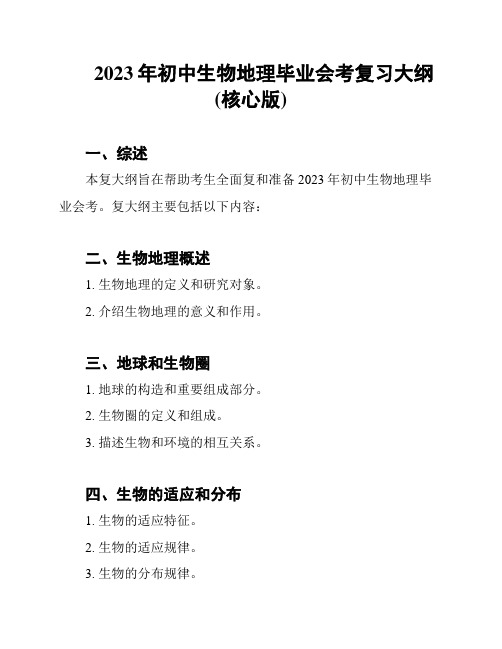 2023 年初中生物地理毕业会考复习大纲 (核心版)

一、综述

本复大纲旨在帮助考生全面复和准备 2023 年初中生物地理毕业会考。复大纲主要包括以下内容：

二、生物地理概述

1. 生物地理的定义和研究对象。

2. 介绍生物地理的意义和作用。

三、地球和生物圈

1. 地球的构造和重要组成部分。

2. 生物圈的定义和组成。

3. 描述生物和环境的相互关系。

四、生物的适应和分布

1. 生物的适应特征。

2. 生物的适应规律。

3. 生物的分布规律。